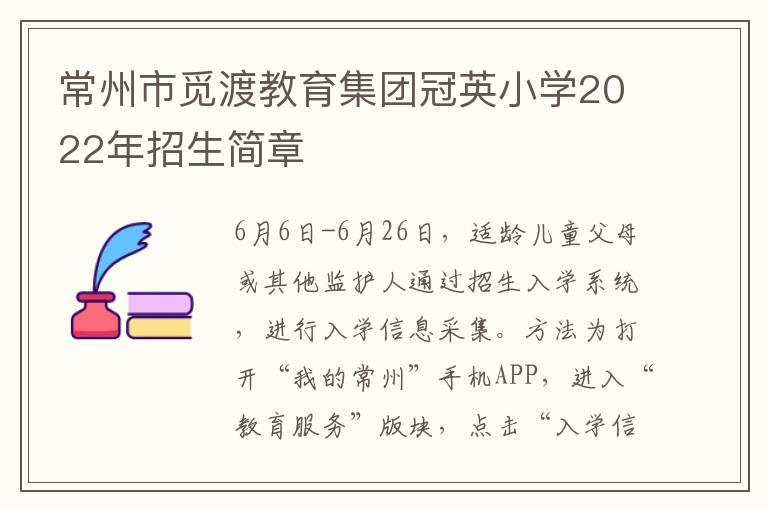 常州市觅渡教育集团冠英小学2022年招生简章

6月6日-6月26日，适龄儿童父母或其他监护人通过招生入学系统，进行入学信息采集。方法为打开“我的常州”手机APP，进入“教育服务”版块，点击“入学信